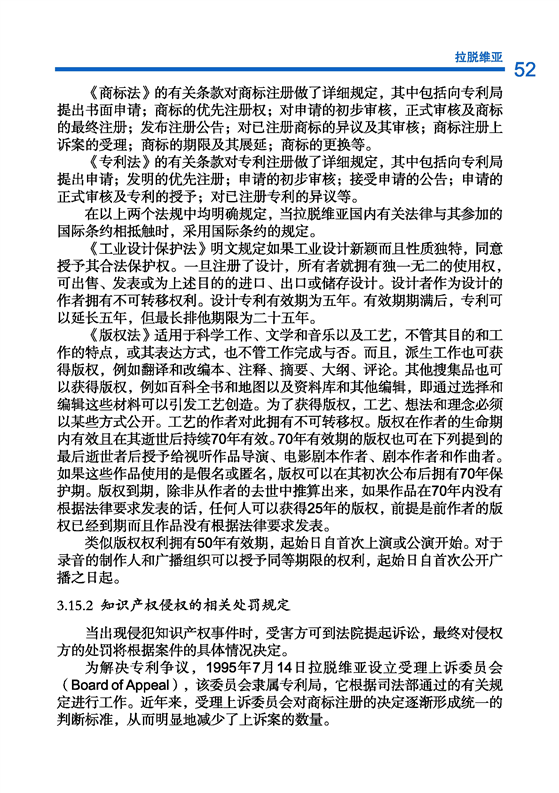 拉脱维亚 52

《商标法》的有关条款对商标注册做了详细规定，其中包括向专利局提出书面申请；商标的优先注册权；对申请的初步审核，正式审核及商标的最终注册；发布注册公告；对已注册商标的异议及其审核；商标注册上诉案的受理；商标的期限及其展延；商标的更换等。

《专利法》的有关条款对专利注册做了详细规定，其中包括向专利局提出申请；发明的优先注册；申请的初步审核；接受申请的公告；申请的正式审核及专利的授予；对已注册专利的异议等。

在以上两个法规中均明确规定，当拉脱维亚国内有关法律与其参加的国际条约相抵触时，采用国际条约的规定。

《工业设计保护法》明文规定如果工业设计新颖而且性质独特，同意授予其合法保护权。一旦注册了设计，所有者就拥有独一无二的使用权，可出售、发表或为上述目的的进口、出口或储存设计。设计者作为设计的作者拥有不可转移权利。设计专利有效期为五年。有效期期满后，专利可以延长五年，但最长排他期限为二十五年。

《版权法》适用于科学工作、文学和音乐以及工艺，不管其目的和工作的特点，或其表达方式，也不管工作完成与否。而且，派生工作也可获得版权，例如翻译和改编本、注释、摘要、大纲、评论。其他搜集品也可以获得版权，例如百科全书和地图以及资料库和其他编辑，即通过选择和编辑这些材料可以引发工艺创造。为了获得版权，工艺、想法和理念必须以某些方式公开。工艺的作者对此拥有不可转移权。版权在作者的生命期内有效且在其逝世后持续70年有效。70年有效期的版权也可在下列提到的最后逝世者后授予给视听作品导演、电影剧本作者、剧本作者和作曲者。如果这些作品使用的是假名或匿名，版权可以在其初次公布后拥有70年保护期。版权到期，除非从作者的去世中推算出来，如果作品在70年内没有根据法律要求发表的话，任何人可以获得25年的版权，前提是前作者的版权已经到期而且作品没有根据法律要求发表。

类似版权权利拥有50年有效期，起始日自首次上演或公演开始。对于录音的制作人和广播组织可以授予同等期限的权利，起始日自首次公开广播之日起。

3.15.2 知识产权侵权的相关处罚规定

当出现侵犯知识产权事件时，受害方可到法院提起诉讼，最终对侵权方的处罚将根据案件的具体情况决定。

为解决专利争议，1995年7月14日拉脱维亚设立受理上诉委员会（Board of Appeal），该委员会隶属专利局，它根据司法部通过的有关规定进行工作。近年来，受理上诉委员会对商标注册的决定逐渐形成统一的判断标准，从而明显地减少了上诉案的数量。